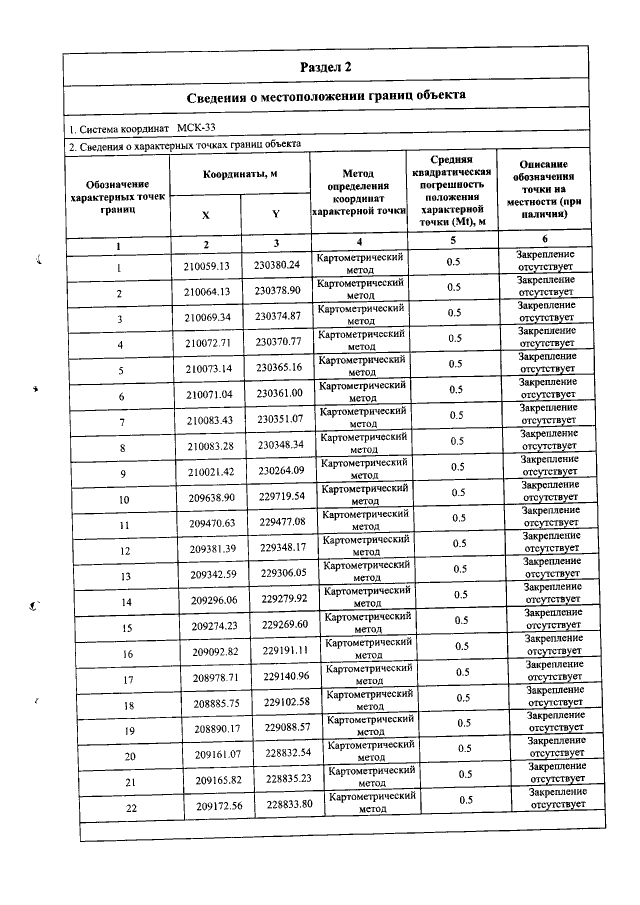 Раздел 2

Сведения о местоположении границ объекта

1. Система координат МСК-33

2. Сведения о характерных точках границ объекта

| Обозначение характерных точек границ | Координаты, м | | Метод определения координат характерной точки | Средняя квадратическая погрешность положения характерной точки (Mt), м | Описание обозначения точки на местности (при наличии) |
|---|---|---|---|---|---|
| | X | Y | | | |
| 1 | 2 | 3 | 4 | 5 | 6 |
| 1 | 210059.13 | 230380.24 | Картометрический метод | 0.5 | Закрепление отсутствует |
| 2 | 210064.13 | 230378.90 | Картометрический метод | 0.5 | Закрепление отсутствует |
| 3 | 210069.34 | 230374.87 | Картометрический метод | 0.5 | Закрепление отсутствует |
| 4 | 210072.71 | 230370.77 | Картометрический метод | 0.5 | Закрепление отсутствует |
| 5 | 210073.14 | 230365.16 | Картометрический метод | 0.5 | Закрепление отсутствует |
| 6 | 210071.04 | 230361.00 | Картометрический метод | 0.5 | Закрепление отсутствует |
| 7 | 210083.43 | 230351.07 | Картометрический метод | 0.5 | Закрепление отсутствует |
| 8 | 210083.28 | 230348.34 | Картометрический метод | 0.5 | Закрепление отсутствует |
| 9 | 210021.42 | 230264.09 | Картометрический метод | 0.5 | Закрепление отсутствует |
| 10 | 209638.90 | 229719.54 | Картометрический метод | 0.5 | Закрепление отсутствует |
| 11 | 209470.63 | 229477.08 | Картометрический метод | 0.5 | Закрепление отсутствует |
| 12 | 209381.39 | 229348.17 | Картометрический метод | 0.5 | Закрепление отсутствует |
| 13 | 209342.59 | 229306.05 | Картометрический метод | 0.5 | Закрепление отсутствует |
| 14 | 209296.06 | 229279.92 | Картометрический метод | 0.5 | Закрепление отсутствует |
| 15 | 209274.23 | 229269.60 | Картометрический метод | 0.5 | Закрепление отсутствует |
| 16 | 209092.82 | 229191.11 | Картометрический метод | 0.5 | Закрепление отсутствует |
| 17 | 208978.71 | 229140.96 | Картометрический метод | 0.5 | Закрепление отсутствует |
| 18 | 208885.75 | 229102.58 | Картометрический метод | 0.5 | Закрепление отсутствует |
| 19 | 208890.17 | 229088.57 | Картометрический метод | 0.5 | Закрепление отсутствует |
| 20 | 209161.07 | 228832.54 | Картометрический метод | 0.5 | Закрепление отсутствует |
| 21 | 209165.82 | 228835.23 | Картометрический метод | 0.5 | Закрепление отсутствует |
| 22 | 209172.56 | 228833.80 | Картометрический метод | 0.5 | Закрепление отсутствует |